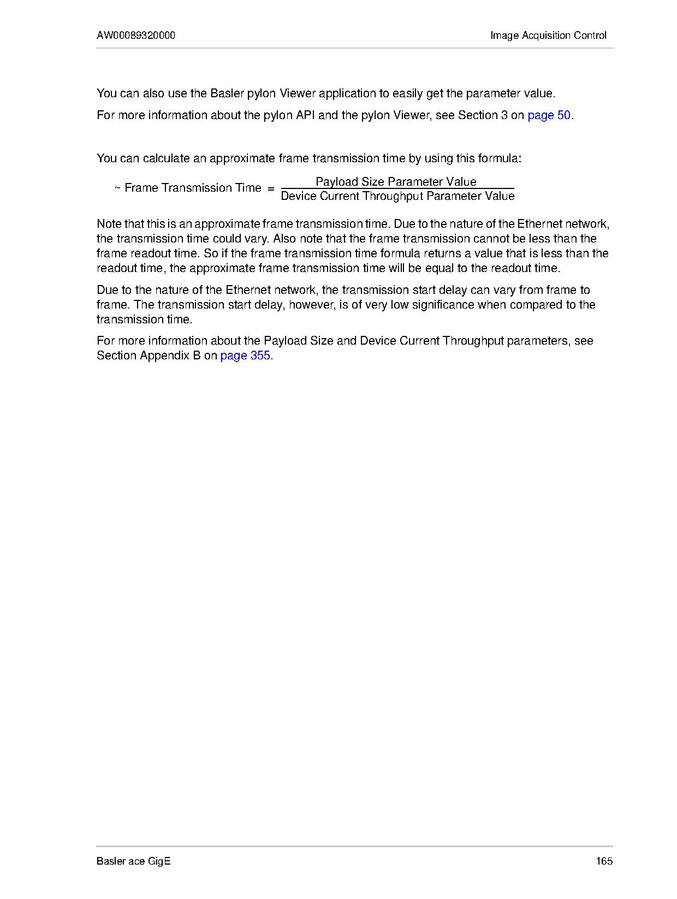 AW00089320000

Image Acquisition Control

You can also use the Basler pylon Viewer application to easily get the parameter value.

For more information about the pylon API and the pylon Viewer, see Section 3 on page 50.

You can calculate an approximate frame transmission time by using this formula:

$\sim \text{Frame Transmission Time} = \frac{\text{Payload Size Parameter Value}}{\text{Device Current Throughput Parameter Value}}$

Note that this is an approximate frame transmission time. Due to the nature of the Ethernet network, the transmission time could vary. Also note that the frame transmission cannot be less than the frame readout time. So if the frame transmission time formula returns a value that is less than the readout time, the approximate frame transmission time will be equal to the readout time.

Due to the nature of the Ethernet network, the transmission start delay can vary from frame to frame. The transmission start delay, however, is of very low significance when compared to the transmission time.

For more information about the Payload Size and Device Current Throughput parameters, see Section Appendix B on page 355.

Basler ace GigE

165